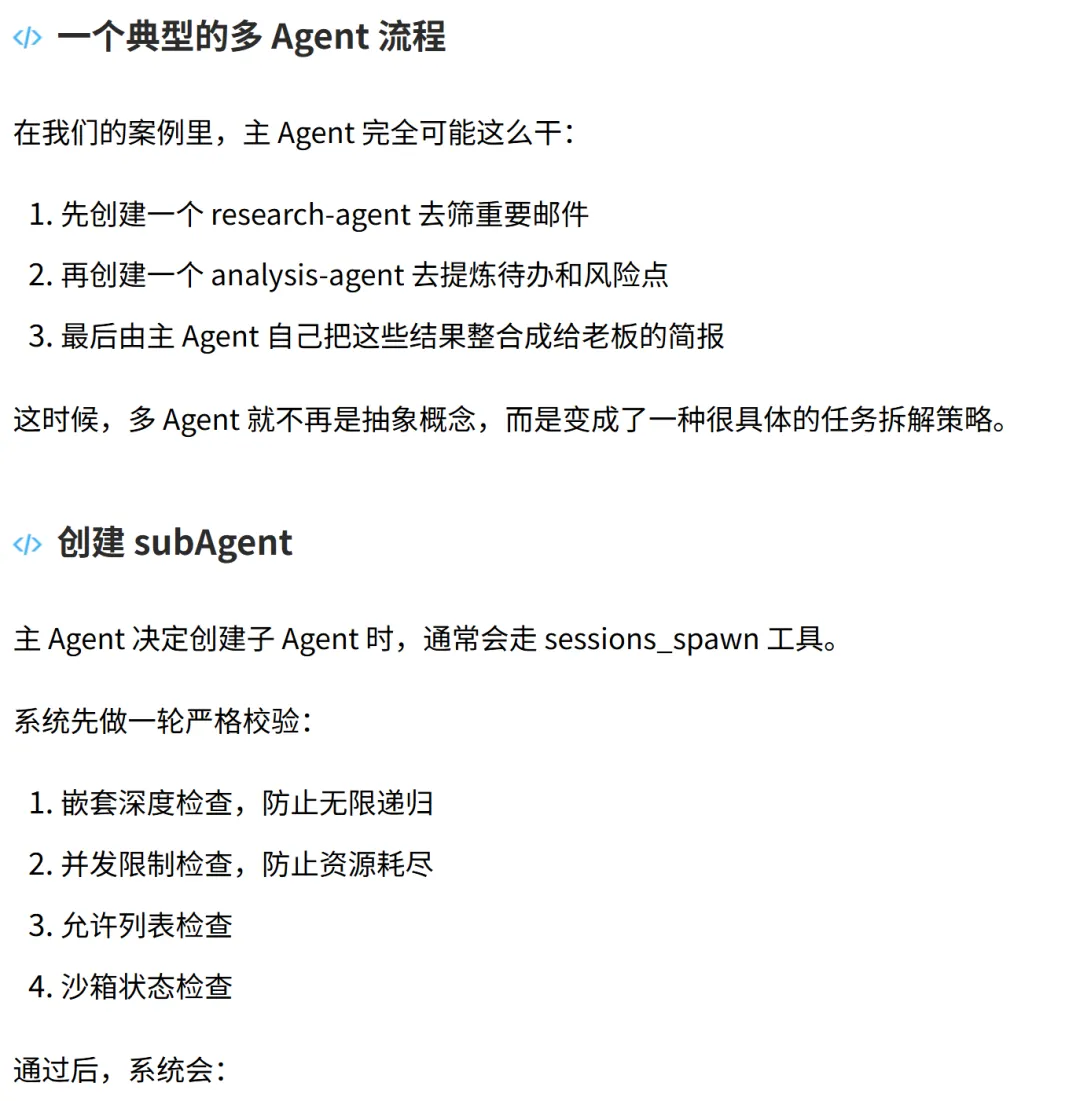 </> 一个典型的多 Agent 流程

在我们的案例里，主 Agent 完全可能这么干：

1. 先创建一个 research-agent 去筛重要邮件
2. 再创建一个 analysis-agent 去提炼待办和风险点
3. 最后由主 Agent 自己把这些结果整合成给老板的简报

这时候，多 Agent 就不再是抽象概念，而是变成了一种很具体的任务拆解策略。

</> 创建 subAgent

主 Agent 决定创建子 Agent 时，通常会走 sessions_spawn 工具。

系统先做一轮严格校验：

1. 嵌套深度检查，防止无限递归
2. 并发限制检查，防止资源耗尽
3. 允许列表检查
4. 沙箱状态检查

通过后，系统会：